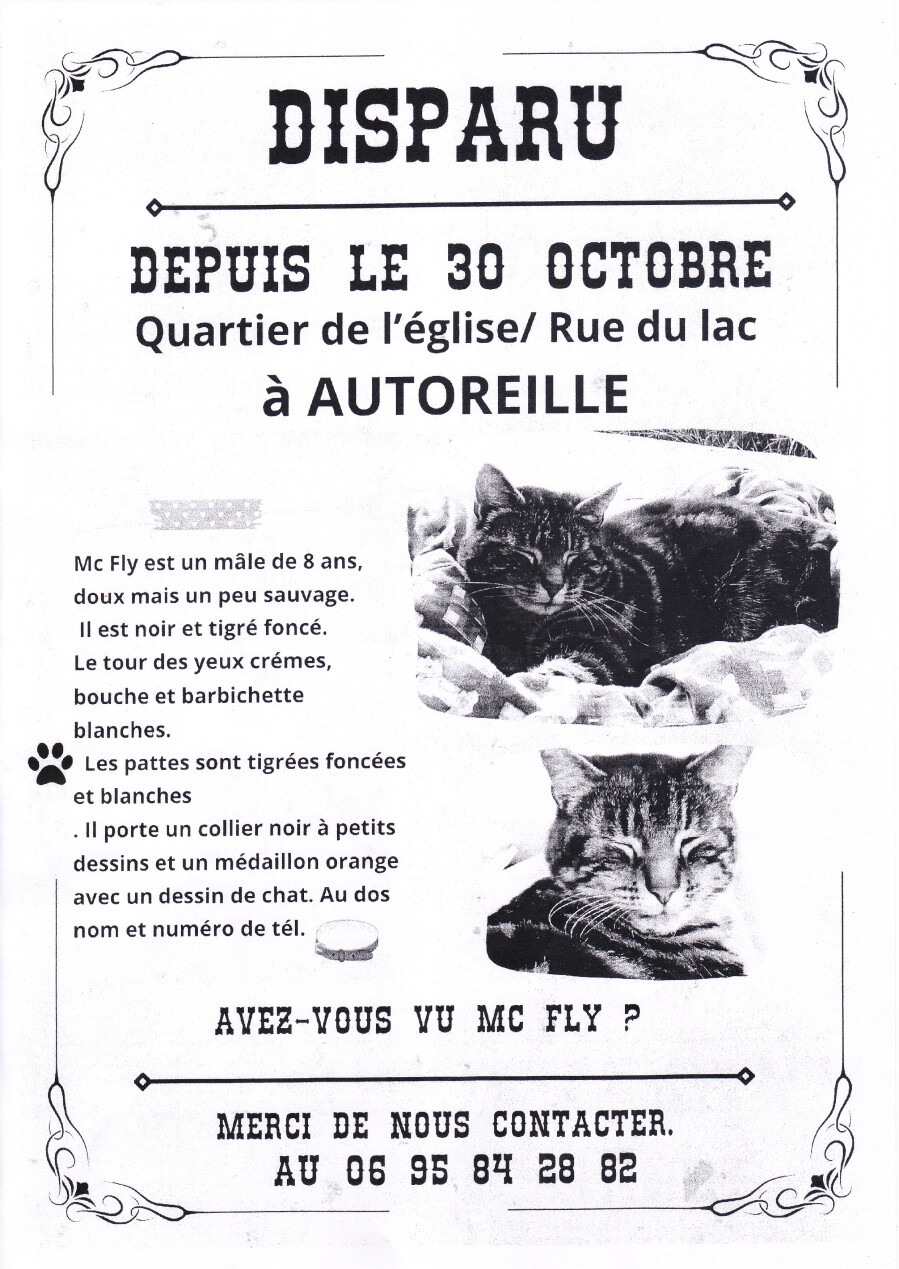 DISPARU

DEPUIS LE 30 OCTOBRE
Quartier de l'église/ Rue du lac
à AUTOREILLE

Mc Fly est un mâle de 8 ans, doux mais un peu sauvage. Il est noir et tigré foncé. Le tour des yeux crémes, bouche et barbichette blanches.
Les pattes sont tigrées foncées et blanches
. Il porte un collier noir à petits dessins et un médaillon orange avec un dessin de chat. Au dos nom et numéro de tél.

AVEZ-VOUS VU MC FLY ?

MERCI DE NOUS CONTACTER.
AU 06 95 84 28 82